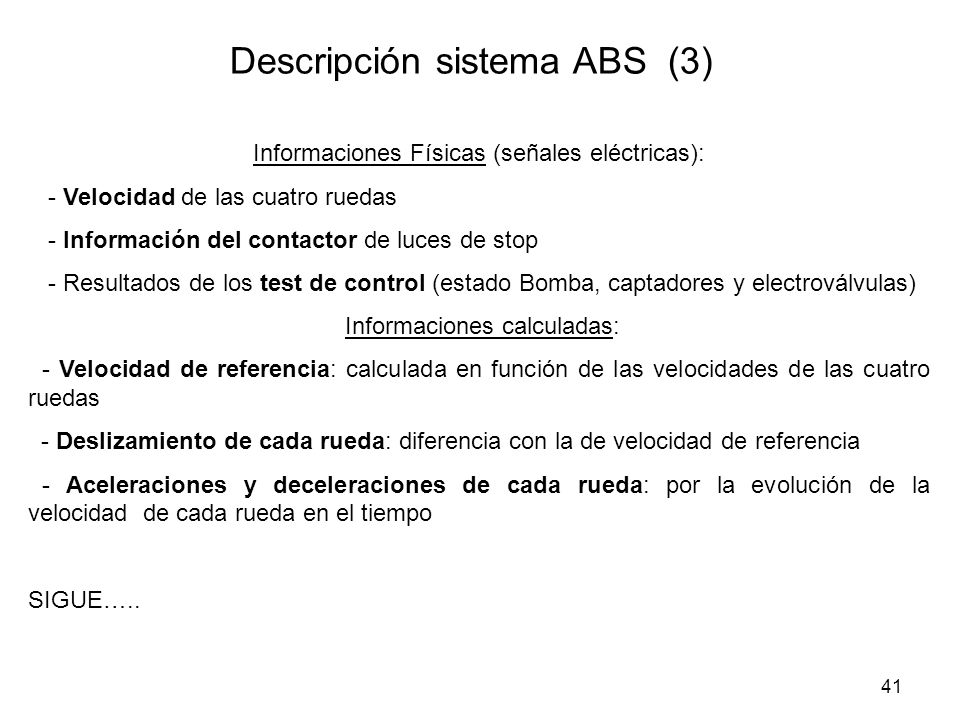 Descripción sistema ABS (3)

Informaciones Físicas (señales eléctricas):

- Velocidad de las cuatro ruedas

- Información del contactor de luces de stop

- Resultados de los test de control (estado Bomba, captadores y electroválvulas)

Informaciones calculadas:

- Velocidad de referencia: calculada en función de las velocidades de las cuatro ruedas

- Deslizamiento de cada rueda: diferencia con la de velocidad de referencia

- Aceleraciones y deceleraciones de cada rueda: por la evolución de la velocidad de cada rueda en el tiempo

SIGUE…..

41